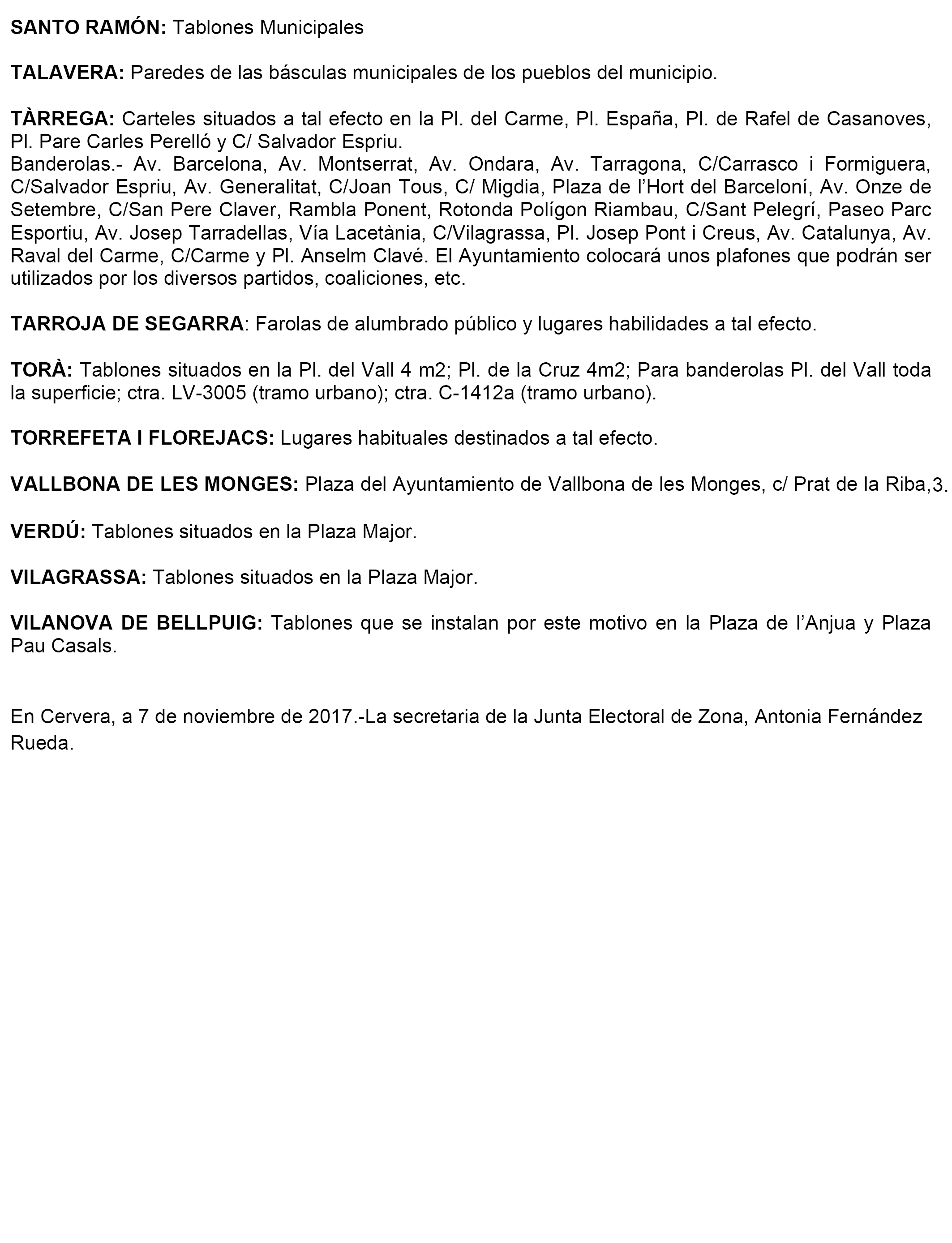 SANTO RAMÓN: Tablones Municipales

TALAVERA: Paredes de las básculas municipales de los pueblos del municipio.

TÀRREGA: Carteles situados a tal efecto en la Pl. del Carme, Pl. España, Pl. de Rafel de Casanoves, Pl. Pare Carles Perelló y C/ Salvador Espriu.
Banderolas.- Av. Barcelona, Av. Montserrat, Av. Ondara, Av. Tarragona, C/Carrasco i Formiguera, C/Salvador Espriu, Av. Generalitat, C/Joan Tous, C/ Migdia, Plaza de l'Hort del Barceloní, Av. Onze de Setembre, C/San Pere Claver, Rambla Ponent, Rotonda Polígon Riambau, C/Sant Pelegrí, Paseo Parc Esportiu, Av. Josep Tarradellas, Vía Lacetània, C/Vilagrassa, Pl. Josep Pont i Creus, Av. Catalunya, Av. Raval del Carme, C/Carme y Pl. Anselm Clavé. El Ayuntamiento colocará unos plafones que podrán ser utilizados por los diversos partidos, coaliciones, etc.

TARROJA DE SEGARRA: Farolas de alumbrado público y lugares habilidades a tal efecto.

TORÀ: Tablones situados en la Pl. del Vall 4 m2; Pl. de la Cruz 4m2; Para banderolas Pl. del Vall toda la superficie; ctra. LV-3005 (tramo urbano); ctra. C-1412a (tramo urbano).

TORREFETA I FLOREJACS: Lugares habituales destinados a tal efecto.

VALLBONA DE LES MONGES: Plaza del Ayuntamiento de Vallbona de les Monges, c/ Prat de la Riba,3.

VERDÚ: Tablones situados en la Plaza Major.

VILAGRASSA: Tablones situados en la Plaza Major.

VILANOVA DE BELLPUIG: Tablones que se instalan por este motivo en la Plaza de l'Anjua y Plaza Pau Casals.

En Cervera, a 7 de noviembre de 2017.-La secretaria de la Junta Electoral de Zona, Antonia Fernández Rueda.